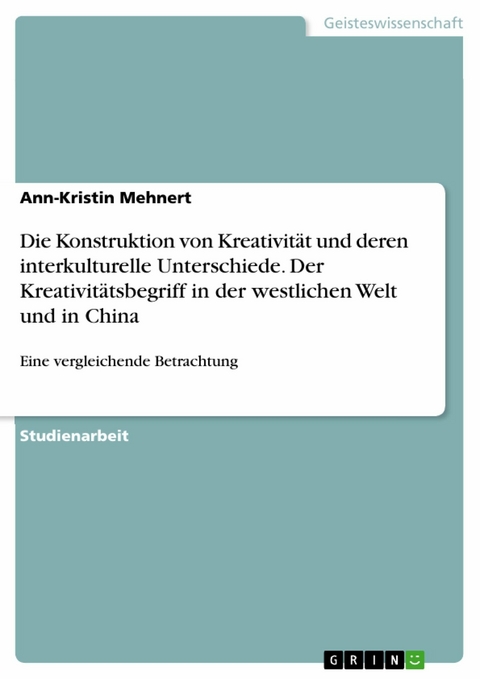 Geisteswissenschaft

Ann-Kristin Mehnert

Die Konstruktion von Kreativität und deren interkulturelle Unterschiede. Der Kreativitätsbegriff in der westlichen Welt und in China

Eine vergleichende Betrachtung

Studienarbeit

GRIN